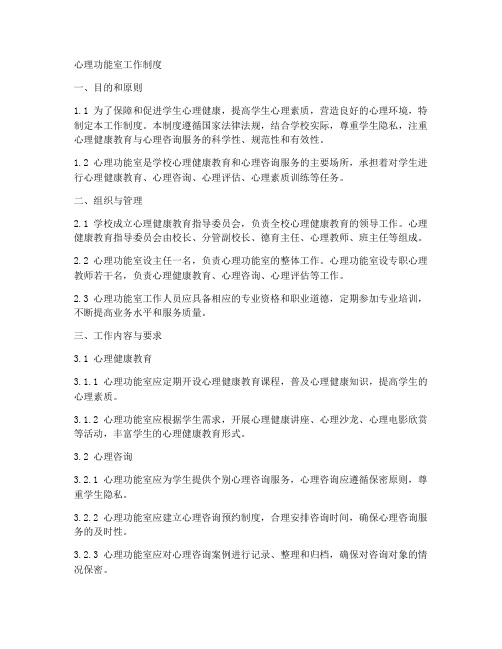 心理功能室工作制度

一、目的和原则

1.1 为了保障和促进学生心理健康，提高学生心理素质，营造良好的心理环境，特制定本工作制度。本制度遵循国家法律法规，结合学校实际，尊重学生隐私，注重心理健康教育与心理咨询服务的科学性、规范性和有效性。

1.2 心理功能室是学校心理健康教育和心理咨询服务的主要场所，承担着对学生进行心理健康教育、心理咨询、心理评估、心理素质训练等任务。

二、组织与管理

2.1 学校成立心理健康教育指导委员会，负责全校心理健康教育的领导工作。心理健康教育指导委员会由校长、分管副校长、德育主任、心理教师、班主任等组成。

2.2 心理功能室设主任一名，负责心理功能室的整体工作。心理功能室设专职心理教师若干名，负责心理健康教育、心理咨询、心理评估等工作。

2.3 心理功能室工作人员应具备相应的专业资格和职业道德，定期参加专业培训，不断提高业务水平和服务质量。

三、工作内容与要求

3.1 心理健康教育

3.1.1 心理功能室应定期开设心理健康教育课程，普及心理健康知识，提高学生的心理素质。

3.1.2 心理功能室应根据学生需求，开展心理健康讲座、心理沙龙、心理电影欣赏等活动，丰富学生的心理健康教育形式。

3.2 心理咨询

3.2.1 心理功能室应为学生提供个别心理咨询服务，心理咨询应遵循保密原则，尊重学生隐私。

3.2.2 心理功能室应建立心理咨询预约制度，合理安排咨询时间，确保心理咨询服务的及时性。

3.2.3 心理功能室应对心理咨询案例进行记录、整理和归档，确保对咨询对象的情况保密。